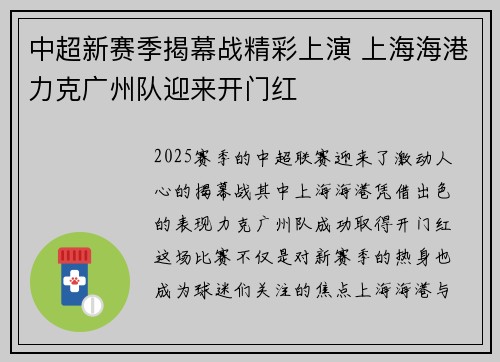 中超新赛季揭幕战精彩上演 上海海港力克广州队迎来开门红

2025赛季的中超联赛迎来了激动人心的揭幕战其中上海海港凭借出色的表现力克广州队成功取得开门红这场比赛不仅是对新赛季的热身也成为球迷们关注的焦点上海海港与